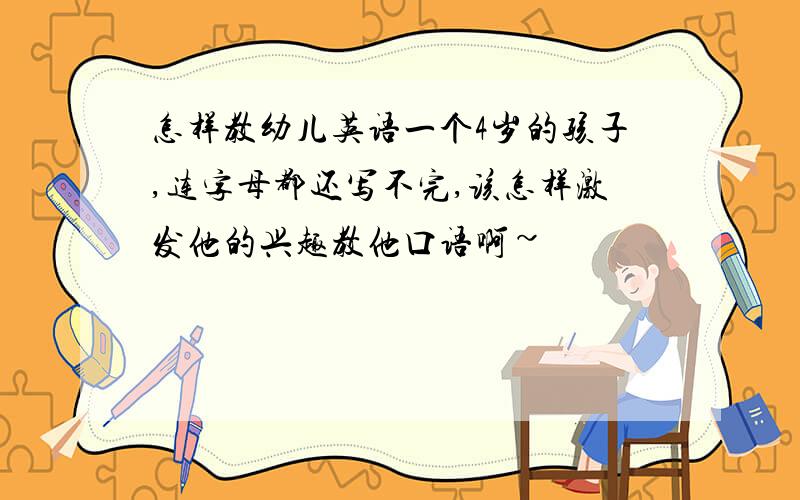 怎样教幼儿英语一个4岁的孩子,连字母都还写不完,该怎样激发他的兴趣教他口语啊~